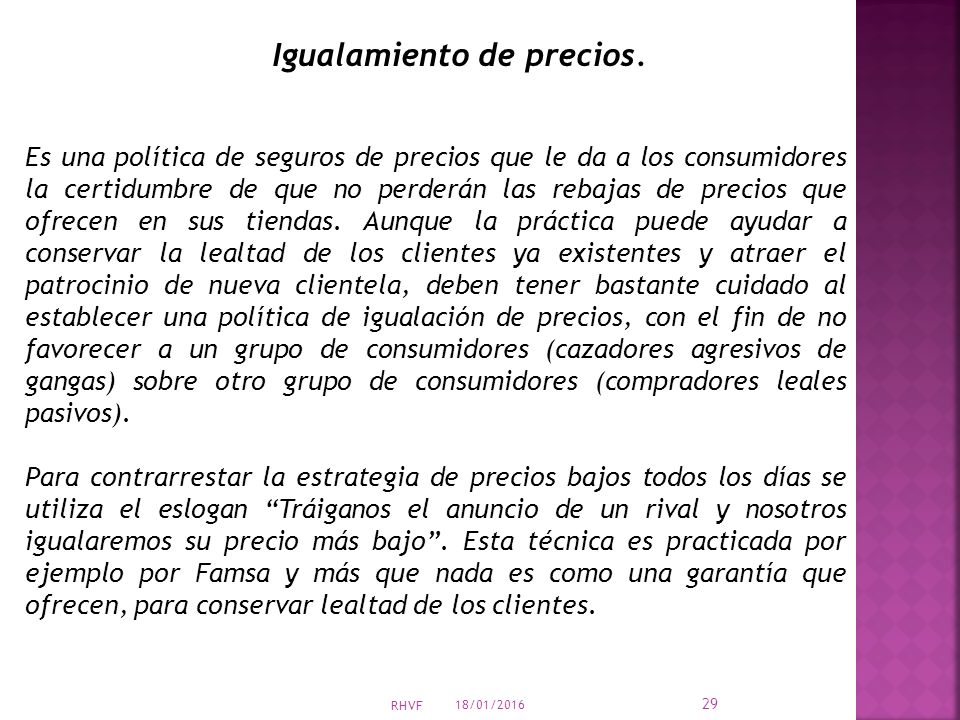 Igualamiento de precios.

Es una política de seguros de precios que le da a los consumidores la certidumbre de que no perderán las rebajas de precios que ofrecen en sus tiendas. Aunque la práctica puede ayudar a conservar la lealtad de los clientes ya existentes y atraer el patrocinio de nueva clientela, deben tener bastante cuidado al establecer una política de igualación de precios, con el fin de no favorecer a un grupo de consumidores (cazadores agresivos de gangas) sobre otro grupo de consumidores (compradores leales pasivos).

Para contrarrestar la estrategia de precios bajos todos los días se utiliza el eslogan “Tráiganos el anuncio de un rival y nosotros igualaremos su precio más bajo”. Esta técnica es practicada por ejemplo por Famsa y más que nada es como una garantía que ofrecen, para conservar lealtad de los clientes.

RHVF 18/01/2016 29